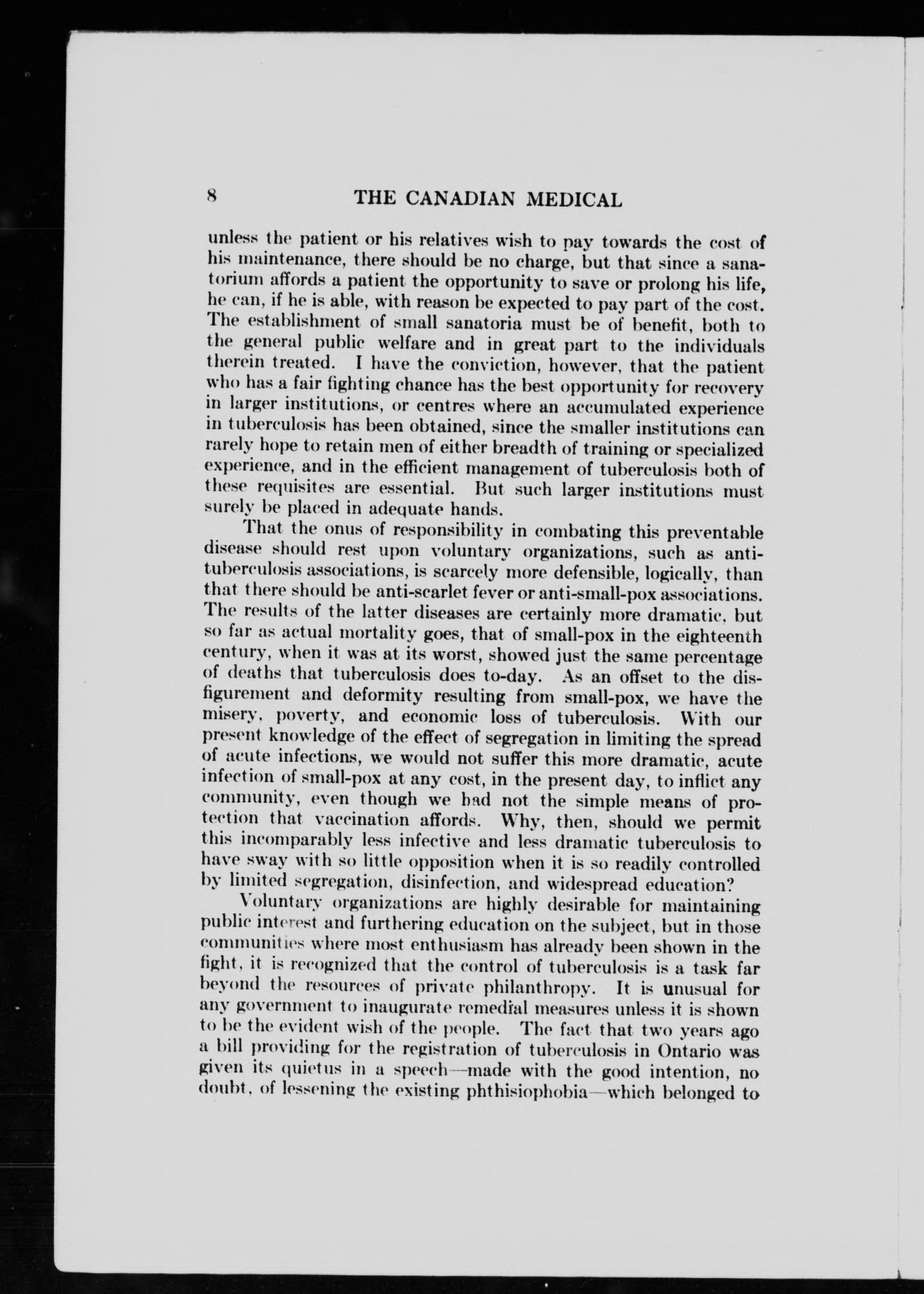 8 THE CANADIAN MEDICAL

unless the patient or his relatives wish to pay towards the cost of his maintenance, there should be no charge, but that since a sanatorium affords a patient the opportunity to save or prolong his life, he can, if he is able, with reason be expected to pay part of the cost. The establishment of small sanatoria must be of benefit, both to the general public welfare and in great part to the individuals therein treated. I have the conviction, however, that the patient who has a fair fighting chance has the best opportunity for recovery in larger institutions, or centres where an accumulated experience in tuberculosis has been obtained, since the smaller institutions can rarely hope to retain men of either breadth of training or specialized experience, and in the efficient management of tuberculosis both of these requisites are essential. But such larger institutions must surely be placed in adequate hands.

That the onus of responsibility in combating this preventable disease should rest upon voluntary organizations, such as anti-tuberculosis associations, is scarcely more defensible, logically, than that there should be anti-scarlet fever or anti-small-pox associations. The results of the latter diseases are certainly more dramatic, but so far as actual mortality goes, that of small-pox in the eighteenth century, when it was at its worst, showed just the same percentage of deaths that tuberculosis does to-day. As an offset to the disfigurement and deformity resulting from small-pox, we have the misery, poverty, and economic loss of tuberculosis. With our present knowledge of the effect of segregation in limiting the spread of acute infections, we would not suffer this more dramatic, acute infection of small-pox at any cost, in the present day, to inflict any community, even though we had not the simple means of protection that vaccination affords. Why, then, should we permit this incomparably less infective and less dramatic tuberculosis to have sway with so little opposition when it is so readily controlled by limited segregation, disinfection, and widespread education?

Voluntary organizations are highly desirable for maintaining public interest and furthering education on the subject, but in those communities where most enthusiasm has already been shown in the fight, it is recognized that the control of tuberculosis is a task far beyond the resources of private philanthropy. It is unusual for any government to inaugurate remedial measures unless it is shown to be the evident wish of the people. The fact that two years ago a bill providing for the registration of tuberculosis in Ontario was given its quietus in a speech—made with the good intention, no doubt, of lessening the existing phthisiophobia—which belonged to